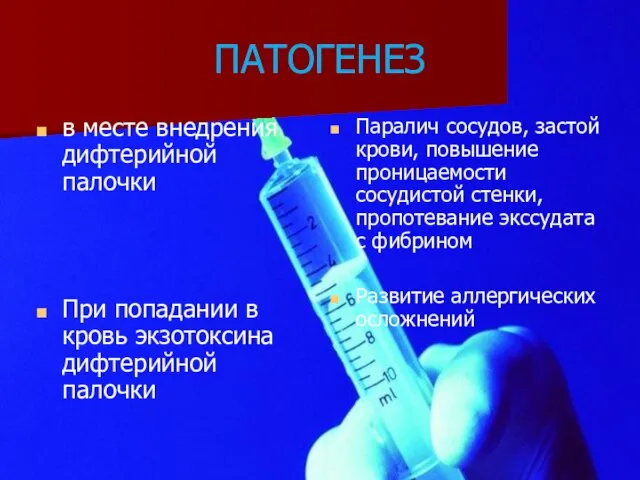 ПАТОГЕНЕЗ

в месте внедрения дифтерийной палочки

При попадании в кровь экзотоксина дифтерийной палочки

Паралич сосудов, застой крови, повышение проницаемости сосудистой стенки, пропотевание экссудата с фибрином

Развитие аллергических осложнений

2
4
6
8
10
ml